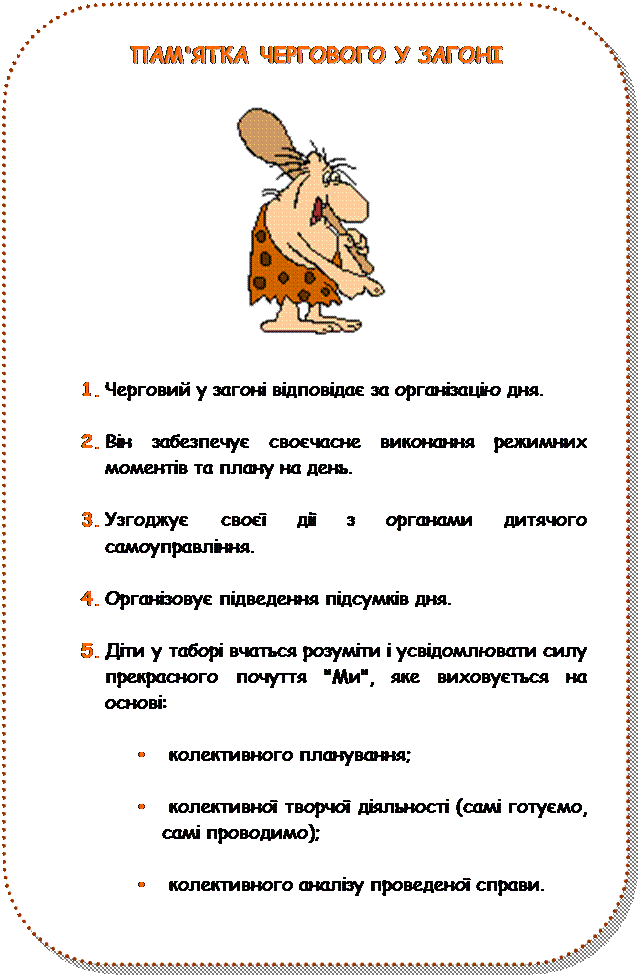 ПАМ'ЯТКА ЧЕРГОВОГО У ЗАГОНІ

1. Черговий у загоні відповідає за організацію дня.

2. Він забезпечує своєчасне виконання режимних моментів та плану на день.

3. Узгоджує своєї дії з органами дитячого самоуправління.

4. Організовує підведення підсумків дня.

5. Діти у таборі вчаться розуміти і усвідомлювати силу прекрасного почуття "Ми", яке виховується на основі:

• колективного планування;

• колективної творчої діяльності (самі готуємо, самі проводимо);

• колективного аналізу проведеної справи.